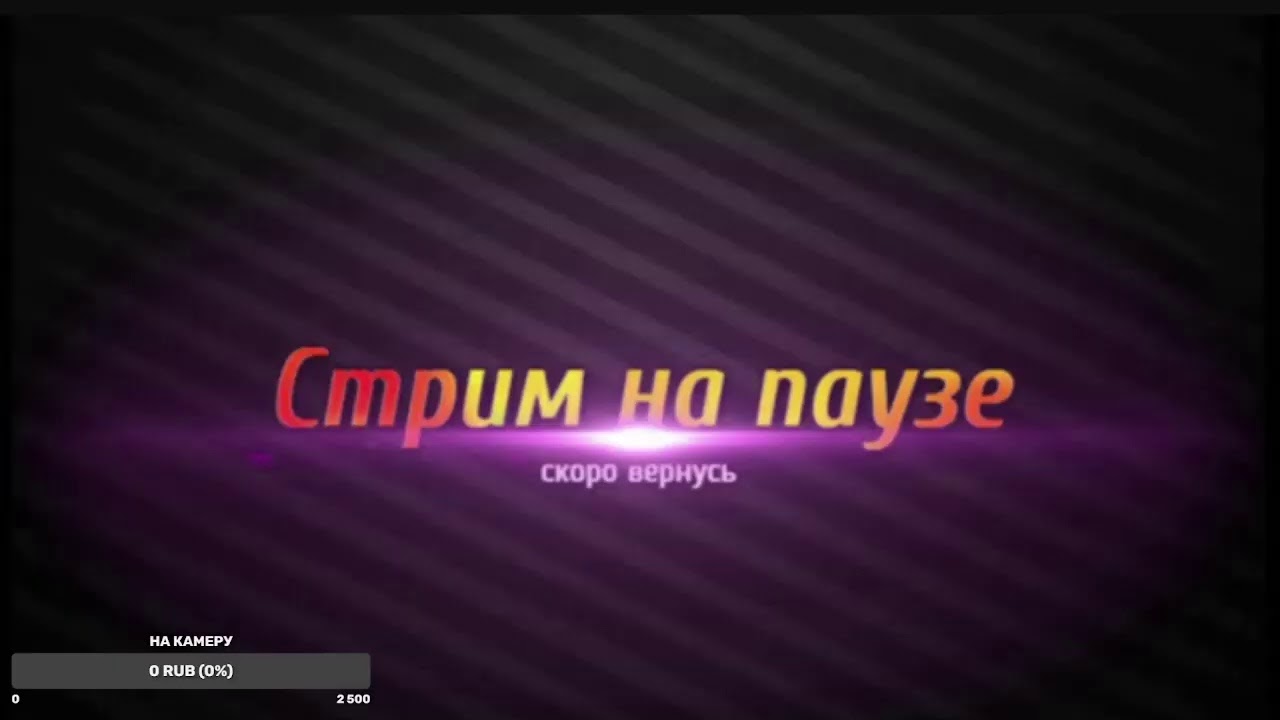 Стрим на паузе

скоро вернусь

НА КАМЕРУ

0 RUB (0%)

0

2 500